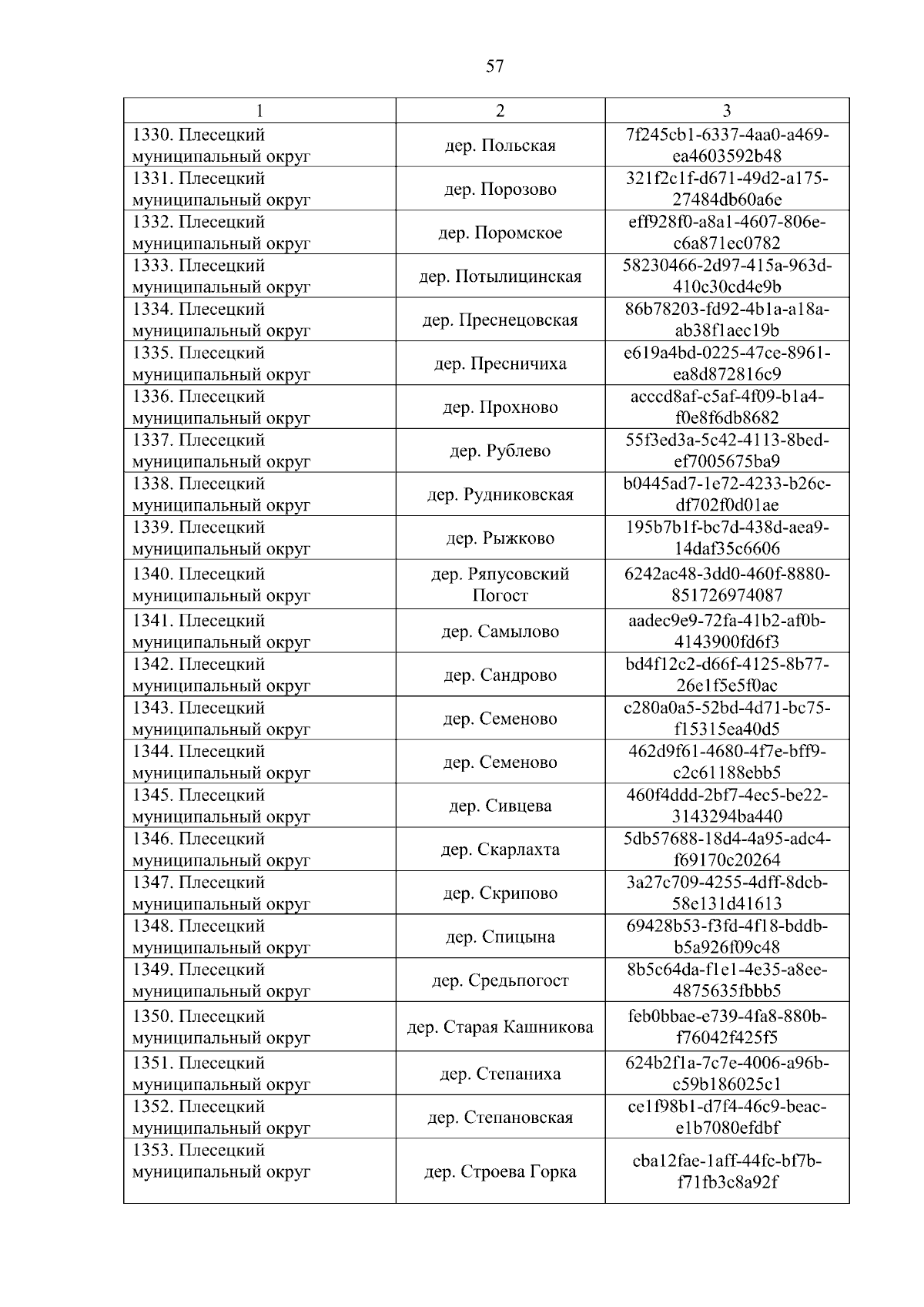 57

| 1 | 2 | 3 |
|---|---|---|
| 1330. Плесецкий муниципальный округ | дер. Польская | 7f245cb1-6337-4aa0-a469-ea4603592b48 |
| 1331. Плесецкий муниципальный округ | дер. Порозово | 321f2c1f-d671-49d2-a175-27484db60a6e |
| 1332. Плесецкий муниципальный округ | дер. Поромское | eff928f0-a8a1-4607-806e-c6a871ec0782 |
| 1333. Плесецкий муниципальный округ | дер. Потылицинская | 58230466-2d97-415a-963d-410c30cd4e9b |
| 1334. Плесецкий муниципальный округ | дер. Преснецовская | 86b78203-fd92-4b1a-a18a-ab38f1aec19b |
| 1335. Плесецкий муниципальный округ | дер. Пресничиха | e619a4bd-0225-47ce-8961-ea8d872816c9 |
| 1336. Плесецкий муниципальный округ | дер. Прохново | acccd8af-c5af-4f09-b1a4-f0e8f6db8682 |
| 1337. Плесецкий муниципальный округ | дер. Рублево | 55f3ed3a-5c42-4113-8bed-ef7005675ba9 |
| 1338. Плесецкий муниципальный округ | дер. Рудниковская | b0445ad7-1e72-4233-b26c-df702f0d01ae |
| 1339. Плесецкий муниципальный округ | дер. Рыжково | 195b7b1f-bc7d-438d-aea9-14daf35c6606 |
| 1340. Плесецкий муниципальный округ | дер. Ряпусовский Погост | 6242ac48-3dd0-460f-8880-851726974087 |
| 1341. Плесецкий муниципальный округ | дер. Самылово | aadec9e9-72fa-41b2-af0b-4143900fd6f3 |
| 1342. Плесецкий муниципальный округ | дер. Сандрово | bd4f12c2-d66f-4125-8b77-26e1f5e5f0ac |
| 1343. Плесецкий муниципальный округ | дер. Семеново | c280a0a5-52bd-4d71-bc75-f15315ea40d5 |
| 1344. Плесецкий муниципальный округ | дер. Семеново | 462d9f61-4680-4f7e-bff9-c2c61188ebb5 |
| 1345. Плесецкий муниципальный округ | дер. Сивцева | 460f4ddd-2bf7-4ec5-be22-3143294ba440 |
| 1346. Плесецкий муниципальный округ | дер. Скарлахта | 5db57688-18d4-4a95-adc4-f69170c20264 |
| 1347. Плесецкий муниципальный округ | дер. Скрипово | 3a27c709-4255-4dff-8dcb-58e131d41613 |
| 1348. Плесецкий муниципальный округ | дер. Спицына | 69428b53-f3fd-4f18-bddb-b5a926f09c48 |
| 1349. Плесецкий муниципальный округ | дер. Средьпогост | 8b5c64da-f1e1-4e35-a8ee-4875635fbbb5 |
| 1350. Плесецкий муниципальный округ | дер. Старая Кашникова | feb0bbae-e739-4fa8-880b-f76042f425f5 |
| 1351. Плесецкий муниципальный округ | дер. Степаниха | 624b2f1a-7c7e-4006-a96b-c59b186025c1 |
| 1352. Плесецкий муниципальный округ | дер. Степановская | ce1f98b1-d7f4-46c9-beac-e1b7080efdbf |
| 1353. Плесецкий муниципальный округ | дер. Строева Горка | cba12fae-1aff-44fc-bf7b-f71fb3c8a92f |